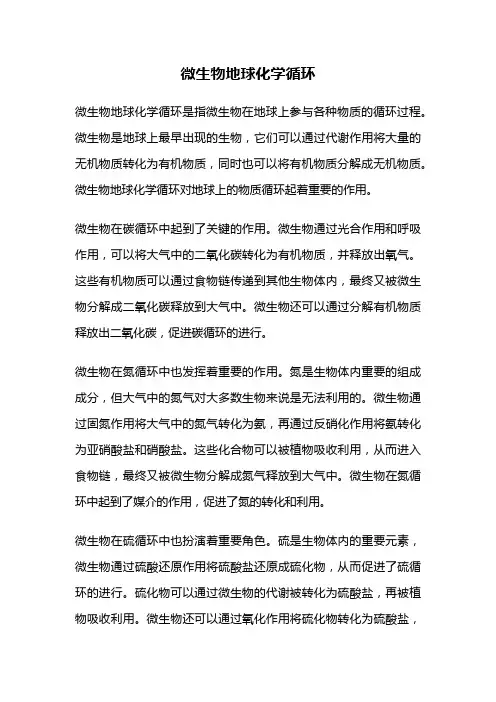 微生物地球化学循环

微生物地球化学循环是指微生物在地球上参与各种物质的循环过程。微生物是地球上最早出现的生物，它们可以通过代谢作用将大量的无机物质转化为有机物质，同时也可以将有机物质分解成无机物质。微生物地球化学循环对地球上的物质循环起着重要的作用。

微生物在碳循环中起到了关键的作用。微生物通过光合作用和呼吸作用，可以将大气中的二氧化碳转化为有机物质，并释放出氧气。这些有机物质可以通过食物链传递到其他生物体内，最终又被微生物分解成二氧化碳释放到大气中。微生物还可以通过分解有机物质释放出二氧化碳，促进碳循环的进行。

微生物在氮循环中也发挥着重要的作用。氮是生物体内重要的组成成分，但大气中的氮气对大多数生物来说是无法利用的。微生物通过固氮作用将大气中的氮气转化为氨，再通过反硝化作用将氨转化为亚硝酸盐和硝酸盐。这些化合物可以被植物吸收利用，从而进入食物链，最终又被微生物分解成氮气释放到大气中。微生物在氮循环中起到了媒介的作用，促进了氮的转化和利用。

微生物在硫循环中也扮演着重要角色。硫是生物体内的重要元素，微生物通过硫酸还原作用将硫酸盐还原成硫化物，从而促进了硫循环的进行。硫化物可以通过微生物的代谢被转化为硫酸盐，再被植物吸收利用。微生物还可以通过氧化作用将硫化物转化为硫酸盐，